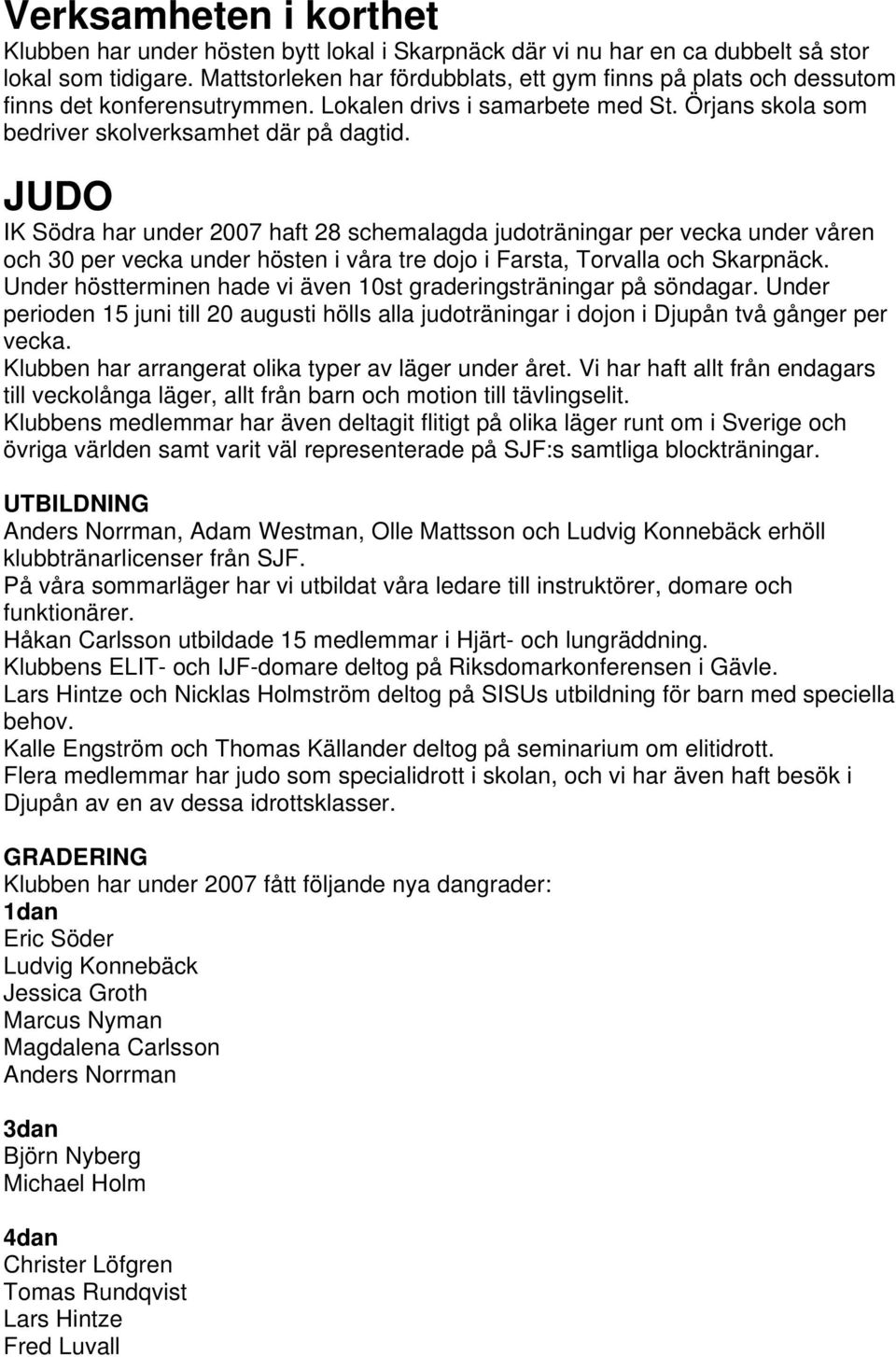 Verksamheten i korthet
Klubben har under hösten bytt lokal i Skarpnäck där vi nu har en ca dubbelt så stor lokal som tidigare. Mattstorleken har fördubblats, ett gym finns på plats och dessutom finns det konferensutrymmen. Lokalen drivs i samarbete med St. Örjans skola som bedriver skolverksamhet där på dagtid.

JUDO
IK Södra har under 2007 haft 28 schemalagda judoträningar per vecka under våren och 30 per vecka under hösten i våra tre dojo i Farsta, Torvalla och Skarpnäck. Under höstterminen hade vi även 10st graderingsträningar på söndagar. Under perioden 15 juni till 20 augusti hölls alla judoträningar i dojon i Djupån två gånger per vecka.
Klubben har arrangerat olika typer av läger under året. Vi har haft allt från endagars till veckolånga läger, allt från barn och motion till tävlingselit.
Klubbens medlemmar har även deltagit flitigt på olika läger runt om i Sverige och övriga världen samt varit väl representerade på SJF:s samtliga blockträningar.

UTBILDNING
Anders Norrman, Adam Westman, Olle Mattsson och Ludvig Konnebäck erhöll klubbtränarlicenser från SJF.
På våra sommarläger har vi utbildat våra ledare till instruktörer, domare och funktionärer.
Håkan Carlsson utbildade 15 medlemmar i Hjärt- och lungräddning.
Klubbens ELIT- och IJF-domare deltog på Riksdomarkonferensen i Gävle.
Lars Hintze och Nicklas Holmström deltog på SISUs utbildning för barn med speciella behov.
Kalle Engström och Thomas Källander deltog på seminarium om elitidrott.
Flera medlemmar har judo som specialidrott i skolan, och vi har även haft besök i Djupån av en av dessa idrottsklasser.

GRADERING
Klubben har under 2007 fått följande nya dangrader:
1dan
Eric Söder
Ludvig Konnebäck
Jessica Groth
Marcus Nyman
Magdalena Carlsson
Anders Norrman

3dan
Björn Nyberg
Michael Holm

4dan
Christer Löfgren
Tomas Rundqvist
Lars Hintze
Fred Luvall